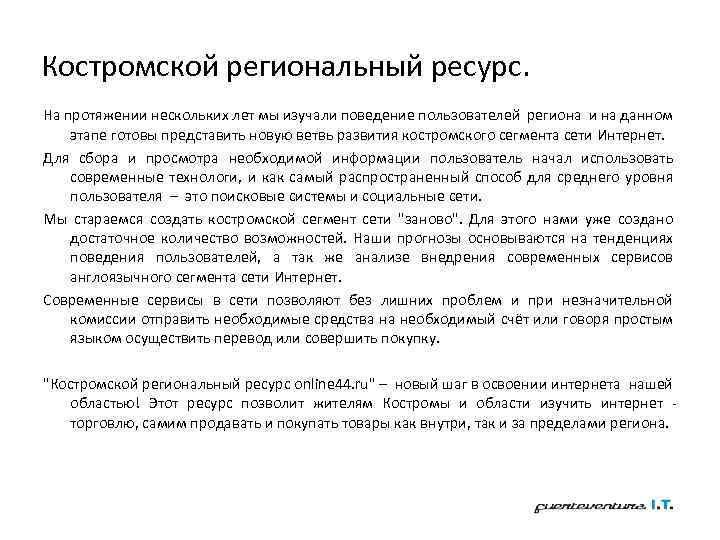 Костромской региональный ресурс.

На протяжении нескольких лет мы изучали поведение пользователей региона и на данном этапе готовы представить новую ветвь развития костромского сегмента сети Интернет.

Для сбора и просмотра необходимой информации пользователь начал использовать современные технологи, и как самый распространенный способ для среднего уровня пользователя – это поисковые системы и социальные сети.

Мы стараемся создать костромской сегмент сети "заново". Для этого нами уже создано достаточное количество возможностей. Наши прогнозы основываются на тенденциях поведения пользователей, а так же анализе внедрения современных сервисов англоязычного сегмента сети Интернет.

Современные сервисы в сети позволяют без лишних проблем и при незначительной комиссии отправить необходимые средства на необходимый счёт или говоря простым языком осуществить перевод или совершить покупку.

"Костромской региональный ресурс online44.ru" – новый шаг в освоении интернета нашей областью! Этот ресурс позволит жителям Костромы и области изучить интернет - торговлю, самим продавать и покупать товары как внутри, так и за пределами региона.

fuerteventura I.T.